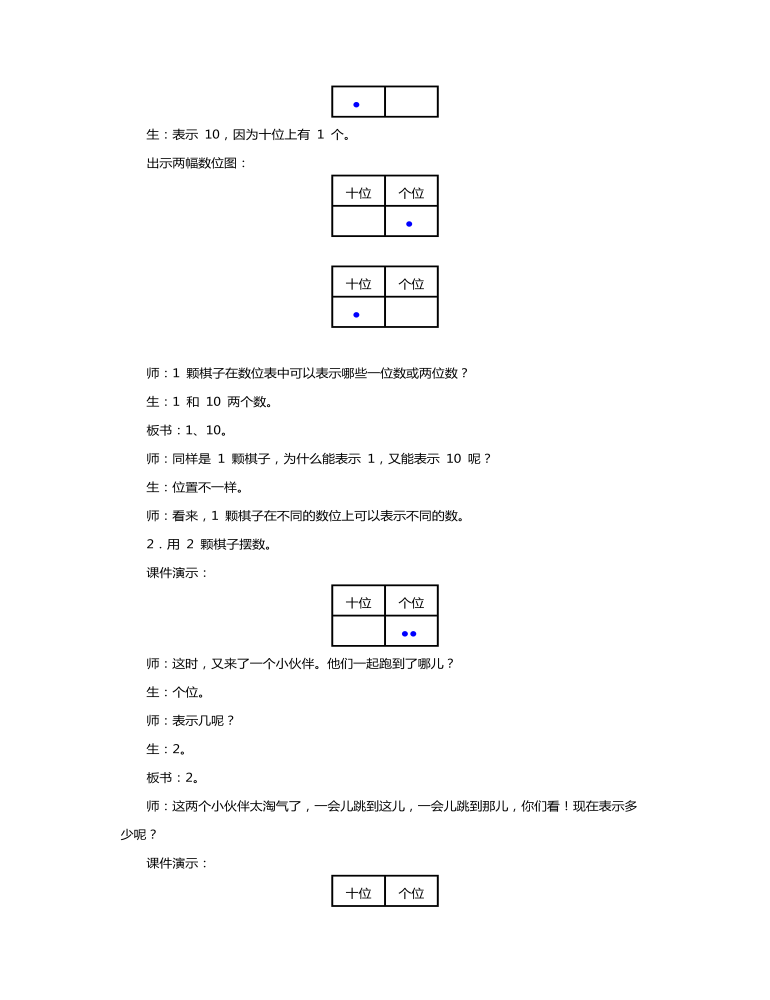 生：表示 10，因为十位上有 1 个。

出示两幅数位图：

| 十位 | 个位 |
|---|---|
| | |

| 十位 | 个位 |
|---|---|
| | |

师：1 颗棋子在数位表中可以表示哪些一位数或两位数？

生：1 和 10 两个数。

板书：1、10。

师：同样是 1 颗棋子，为什么能表示 1，又能表示 10 呢？

生：位置不一样。

师：看来，1 颗棋子在不同的数位上可以表示不同的数。

2．用 2 颗棋子摆数。

课件演示：

| 十位 | 个位 |
|---|---|
| | |

师：这时，又来了一个小伙伴。他们一起跑到了哪儿？

生：个位。

师：表示几呢？

生：2。

板书：2。

师：这两个小伙伴太淘气了，一会儿跳到这儿，一会儿跳到那儿，你们看！现在表示多少呢？

课件演示：

| 十位 | 个位 |
|---|---|